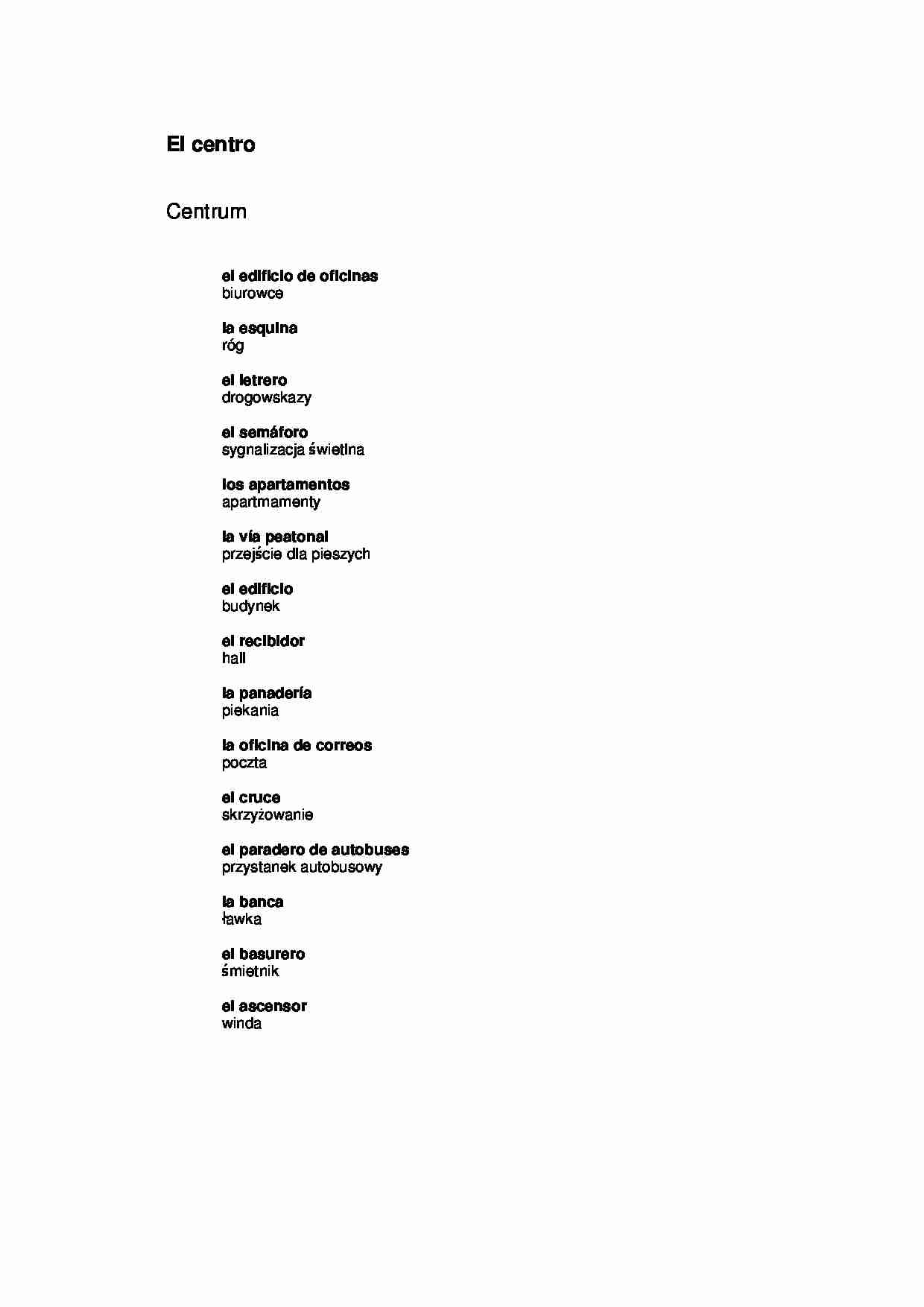 El centro

Centrum

el edificio de oficinas
biurowce

la esquina
róg

el letrero
drogowskazy

el semáforo
sygnalizacja świetlna

los apartamentos
apartmamenty

la vía peatonal
przejście dla pieszych

el edificio
budynek

el recibidor
hall

la panadería
piekania

la oficina de correos
poczta

el cruce
skrzyżowanie

el paradero de autobuses
przystanek autobusowy

la banca
ławka

el basurero
śmietnik

el ascensor
winda